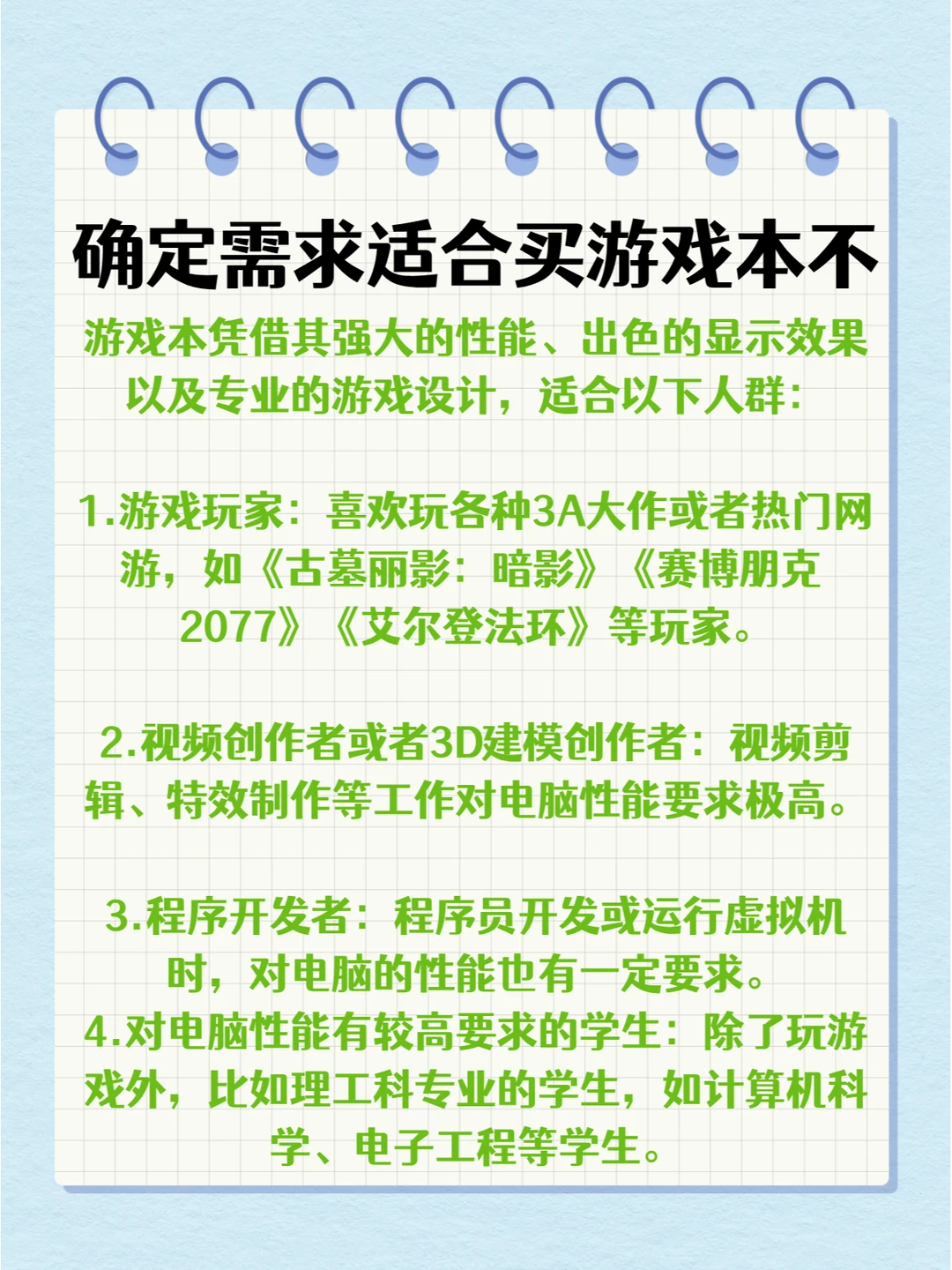 确定需求适合买游戏本不

游戏本凭借其强大的性能、出色的显示效果以及专业的游戏设计，适合以下人群：

1.游戏玩家：喜欢玩各种3A大作或者热门网游，如《古墓丽影：暗影》《赛博朋克2077》《艾尔登法环》等玩家。

2.视频创作者或者3D建模创作者：视频剪辑、特效制作等工作对电脑性能要求极高。

3.程序开发者：程序员开发或运行虚拟机时，对电脑的性能也有一定要求。
4.对电脑性能有较高要求的学生：除了玩游戏外，比如理工科专业的学生，如计算机科学、电子工程等学生。